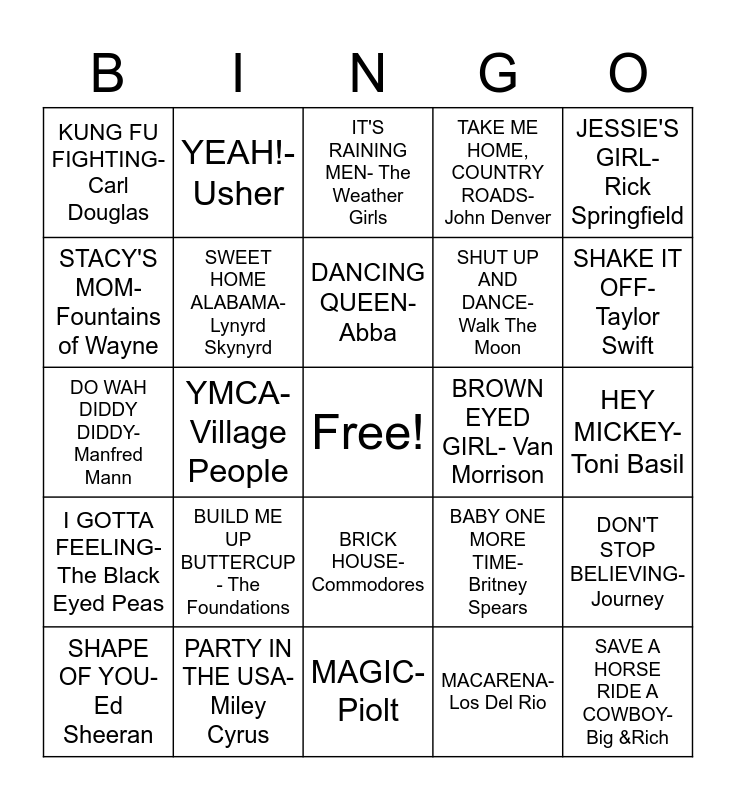 | B | I | N | G | O |
|---|---|---|---|---|
| KUNG FU FIGHTING- Carl Douglas | YEAH!- Usher | IT'S RAINING MEN- The Weather Girls | TAKE ME HOME, COUNTRY ROADS- John Denver | JESSIE'S GIRL- Rick Springfield |
| STACY'S MOM- Fountains of Wayne | SWEET HOME ALABAMA- Lynyrd Skynyrd | DANCING QUEEN- Abba | SHUT UP AND DANCE- Walk The Moon | SHAKE IT OFF- Taylor Swift |
| DO WAH DIDDY DIDDY- Manfred Mann | YMCA- Village People | Free! | BROWN EYED GIRL- Van Morrison | HEY MICKEY- Toni Basil |
| I GOTTA FEELING- The Black Eyed Peas | BUILD ME UP BUTTERCUP - The Foundations | BRICK HOUSE- Commodores | BABY ONE MORE TIME- Britney Spears | DON'T STOP BELIEVING- Journey |
| SHAPE OF YOU- Ed Sheeran | PARTY IN THE USA- Miley Cyrus | MAGIC- Piolt | MACARENA- Los Del Rio | SAVE A HORSE RIDE A COWBOY- Big &Rich |